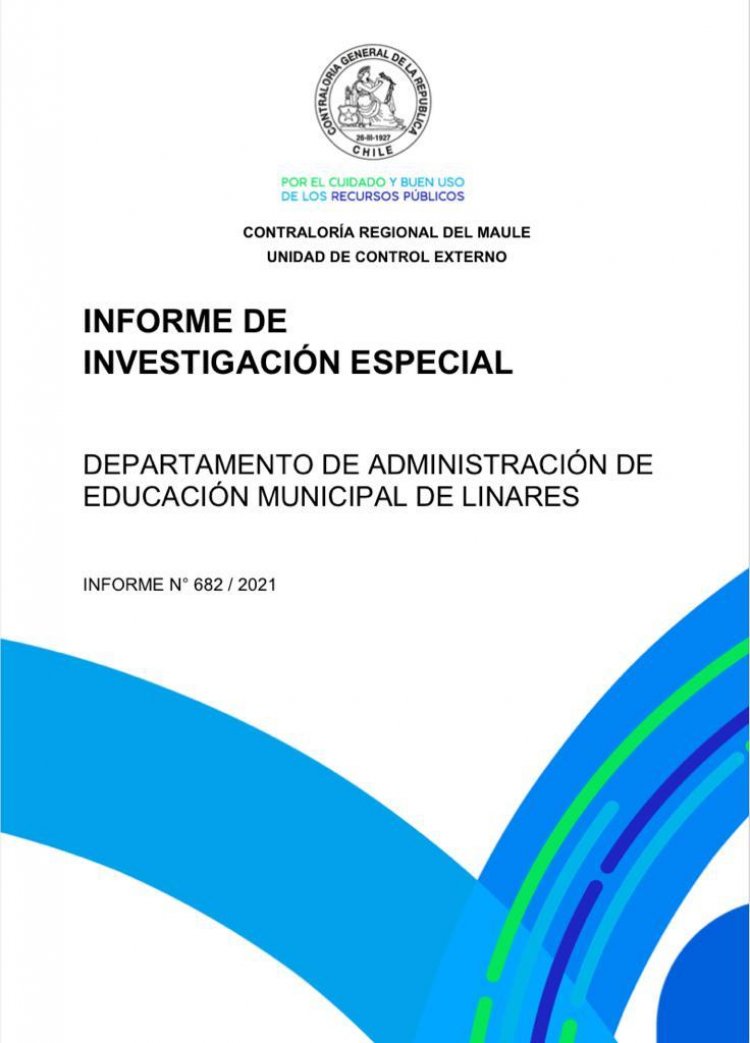 CONTRALORIA GENERAL DE LA REPUBLICA
26-III-1927
CHILE

POR EL CUIDADO Y BUEN USO
DE LOS RECURSOS PÚBLICOS

CONTRALORÍA REGIONAL DEL MAULE
UNIDAD DE CONTROL EXTERNO

INFORME DE
INVESTIGACIÓN ESPECIAL

DEPARTAMENTO DE ADMINISTRACIÓN DE EDUCACIÓN MUNICIPAL DE LINARES

INFORME N° 682 / 2021